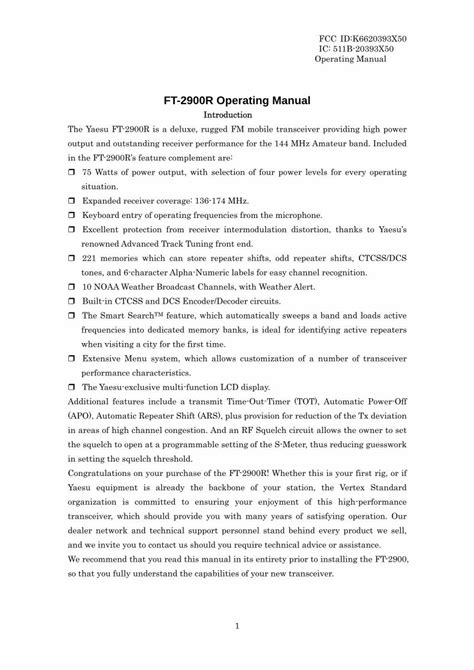 FCC ID:K6620393X50
IC: 511B-20393X50
Operating Manual

FT-2900R Operating Manual

Introduction

The Yaesu FT-2900R is a deluxe, rugged FM mobile transceiver providing high power output and outstanding receiver performance for the 144 MHz Amateur band. Included in the FT-2900R's feature complement are:

❒ 75 Watts of power output, with selection of four power levels for every operating situation.
❒ Expanded receiver coverage: 136-174 MHz.
❒ Keyboard entry of operating frequencies from the microphone.
❒ Excellent protection from receiver intermodulation distortion, thanks to Yaesu's renowned Advanced Track Tuning front end.
❒ 221 memories which can store repeater shifts, odd repeater shifts, CTCSS/DCS tones, and 6-character Alpha-Numeric labels for easy channel recognition.
❒ 10 NOAA Weather Broadcast Channels, with Weather Alert.
❒ Built-in CTCSS and DCS Encoder/Decoder circuits.
❒ The Smart Search™ feature, which automatically sweeps a band and loads active frequencies into dedicated memory banks, is ideal for identifying active repeaters when visiting a city for the first time.
❒ Extensive Menu system, which allows customization of a number of transceiver performance characteristics.
❒ The Yaesu-exclusive multi-function LCD display.

Additional features include a transmit Time-Out-Timer (TOT), Automatic Power-Off (APO), Automatic Repeater Shift (ARS), plus provision for reduction of the Tx deviation in areas of high channel congestion. And an RF Squelch circuit allows the owner to set the squelch to open at a programmable setting of the S-Meter, thus reducing guesswork in setting the squelch threshold.

Congratulations on your purchase of the FT-2900R! Whether this is your first rig, or if Yaesu equipment is already the backbone of your station, the Vertex Standard organization is committed to ensuring your enjoyment of this high-performance transceiver, which should provide you with many years of satisfying operation. Our dealer network and technical support personnel stand behind every product we sell, and we invite you to contact us should you require technical advice or assistance.

We recommend that you read this manual in its entirety prior to installing the FT-2900, so that you fully understand the capabilities of your new transceiver.

1